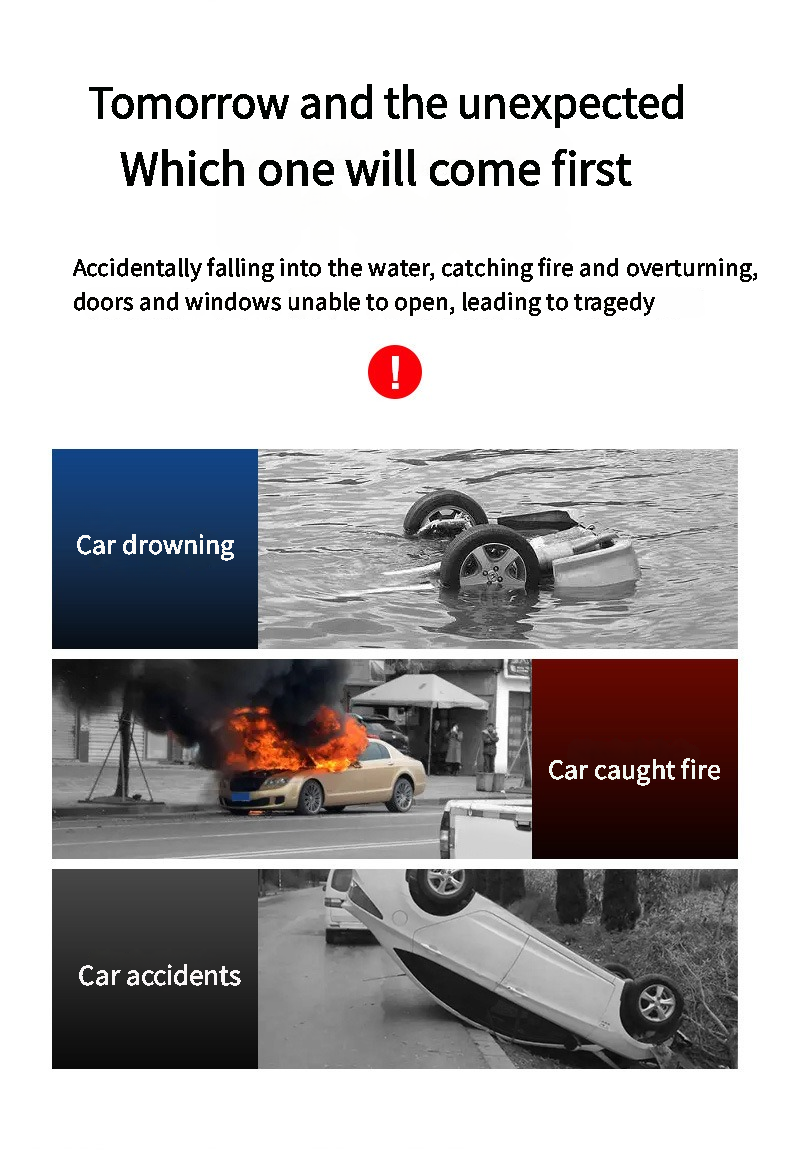 Tomorrow and the unexpected
Which one will come first

Accidentally falling into the water, catching fire and overturning, doors and windows unable to open, leading to tragedy

!

Car drowning

Car caught fire

Car accidents